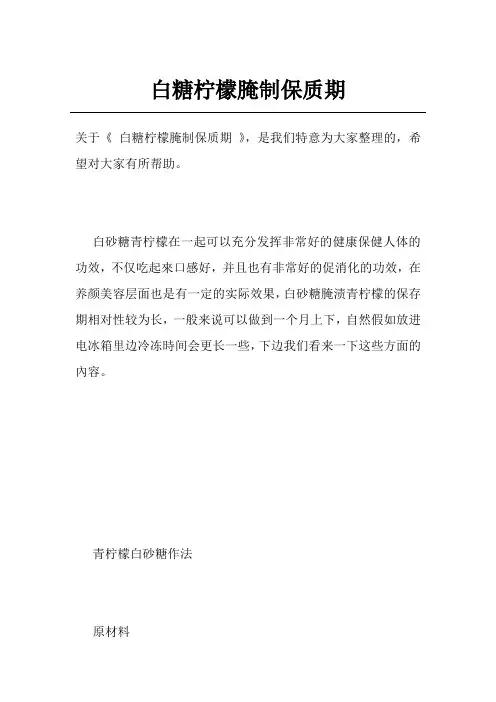 白糖柠檬腌制保质期

关于《 白糖柠檬腌制保质期 》，是我们特意为大家整理的，希望对大家有所帮助。

白砂糖青柠檬在一起可以充分发挥非常好的健康保健人体的功效，不仅吃起来口感好，并且也有非常好的促消化的功效，在养颜美容层面也是有一定的实际效果，白砂糖腌渍青柠檬的保存期相对性较为长，一般来说可以做到一个月上下，自然假如放进电冰箱里边冷冻時间会更长一些，下边我们看来一下这些方面的内容。

青柠檬白砂糖作法

原材料